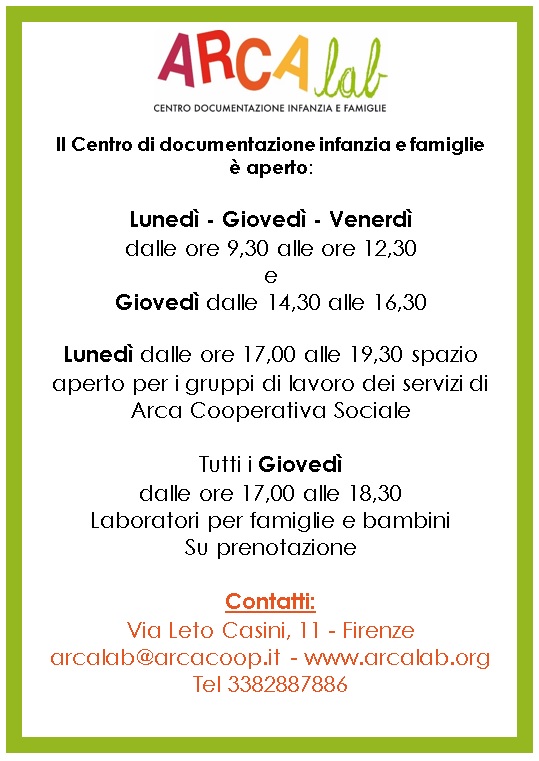 ARCA lab
CENTRO DOCUMENTAZIONE INFANZIA E FAMIGLIE

Il Centro di documentazione infanzia e famiglie è aperto:

Lunedì - Giovedì - Venerdì
dalle ore 9,30 alle ore 12,30
e
Giovedì dalle 14,30 alle 16,30

Lunedì dalle ore 17,00 alle 19,30 spazio aperto per i gruppi di lavoro dei servizi di Arca Cooperativa Sociale

Tutti i Giovedì
dalle ore 17,00 alle 18,30
Laboratori per famiglie e bambini
Su prenotazione

Contatti:
Via Leto Casini, 11 - Firenze
arcalab@arcacoop.it - www.arcalab.org
Tel 3382887886